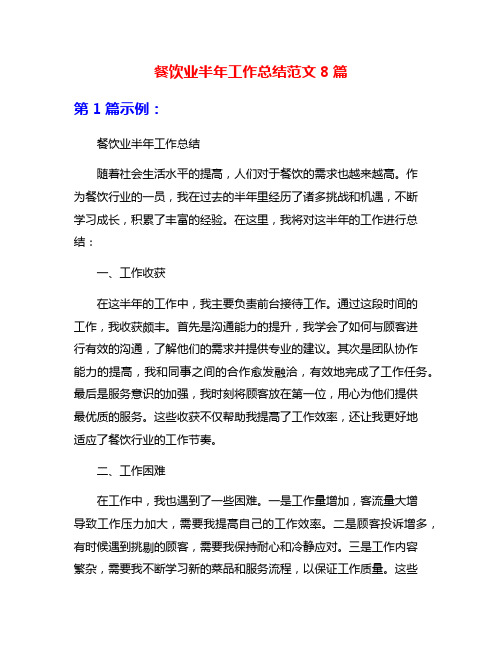 餐饮业半年工作总结范文 8 篇

第 1 篇示例：

餐饮业半年工作总结

随着社会生活水平的提高，人们对于餐饮的需求也越来越高。作为餐饮行业的一员，我在过去的半年里经历了诸多挑战和机遇，不断学习成长，积累了丰富的经验。在这里，我将对这半年的工作进行总结：

一、工作收获

在这半年的工作中，我主要负责前台接待工作。通过这段时间的工作，我收获颇丰。首先是沟通能力的提升，我学会了如何与顾客进行有效的沟通，了解他们的需求并提供专业的建议。其次是团队协作能力的提高，我和同事之间的合作愈发融洽，有效地完成了工作任务。最后是服务意识的加强，我时刻将顾客放在第一位，用心为他们提供最优质的服务。这些收获不仅帮助我提高了工作效率，还让我更好地适应了餐饮行业的工作节奏。

二、工作困难

在工作中，我也遇到了一些困难。一是工作量增加，客流量大增导致工作压力加大，需要我提高自己的工作效率。二是顾客投诉增多，有时候遇到挑剔的顾客，需要我保持耐心和冷静应对。三是工作内容繁杂，需要我不断学习新的菜品和服务流程，以保证工作质量。这些